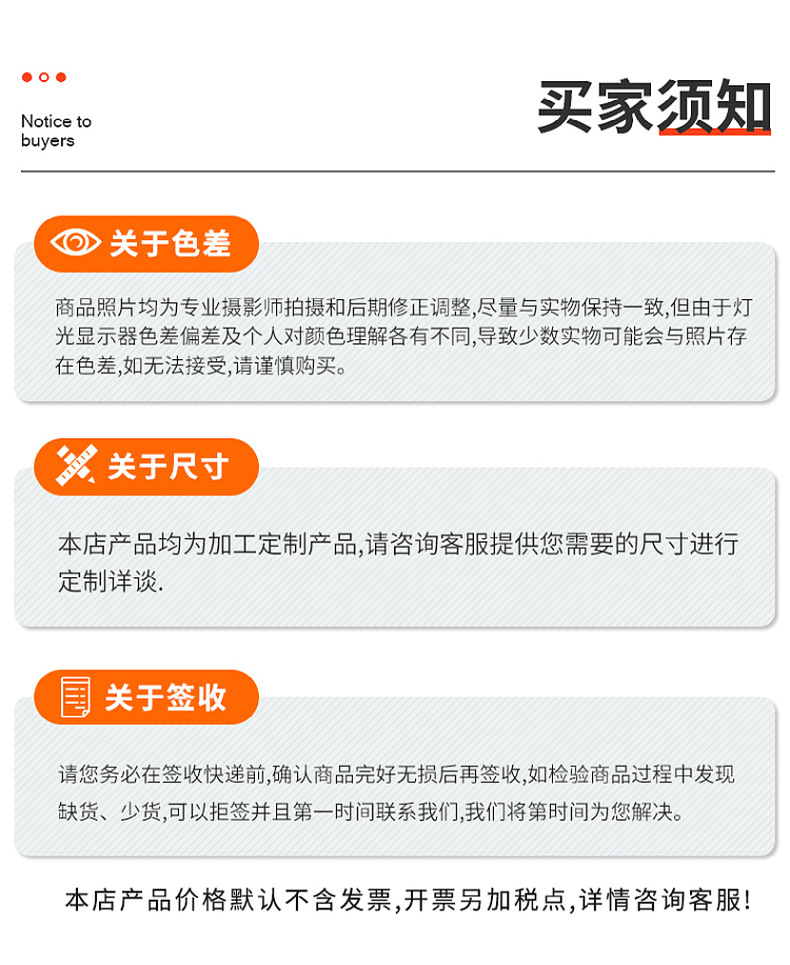 Notice to buyers

买家须知

关于色差

商品照片均为专业摄影师拍摄和后期修正调整,尽量与实物保持一致,但由于灯光显示器色差偏差及个人对颜色理解各有不同,导致少数实物可能会与照片存在色差,如无法接受,请谨慎购买。

关于尺寸

本店产品均为加工定制产品,请咨询客服提供您需要的尺寸进行定制详谈.

关于签收

请您务必在签收快递前,确认商品完好无损后再签收,如检验商品过程中发现缺货、少货,可以拒签并且第一时间联系我们,我们将第时间为您解决。

本店产品价格默认不含发票,开票另加税点,详情咨询客服!